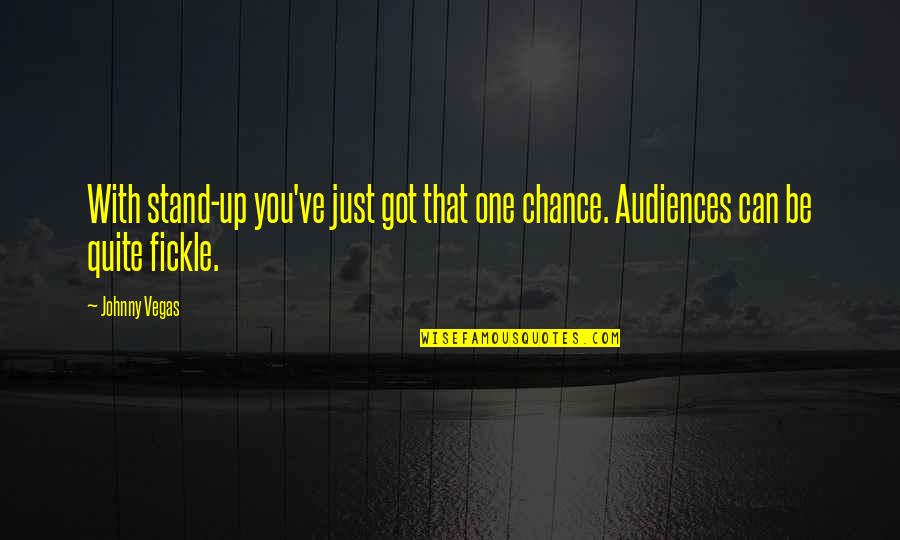 With stand-up you've just got that one chance. Audiences can be quite fickle.

— Johnny Vegas

WISEFAMOUSQUOTES.COM